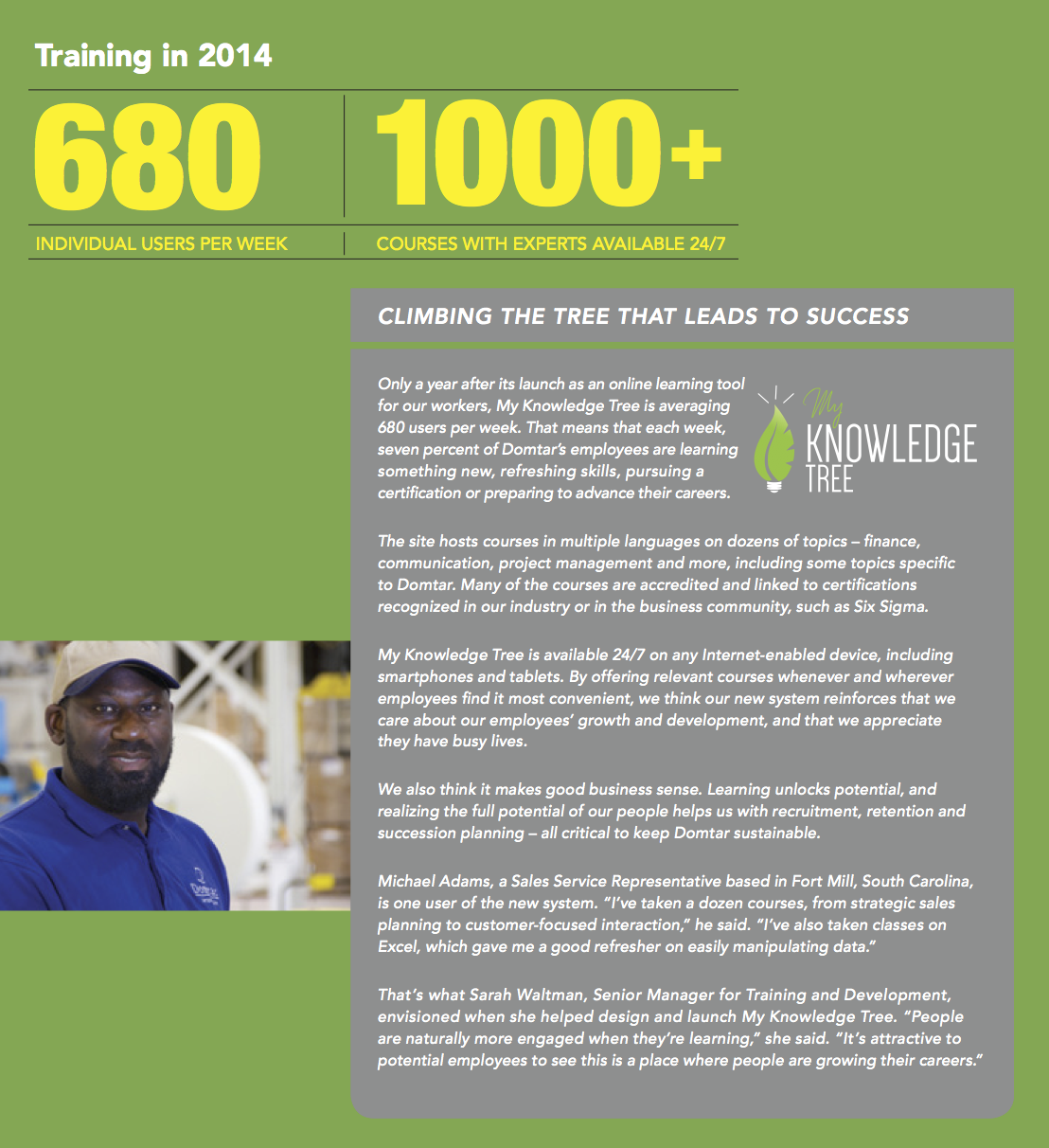 Training in 2014

680
INDIVIDUAL USERS PER WEEK

1000+
COURSES WITH EXPERTS AVAILABLE 24/7

CLIMBING THE TREE THAT LEADS TO SUCCESS

Only a year after its launch as an online learning tool for our workers, My Knowledge Tree is averaging 680 users per week. That means that each week, seven percent of Domtar's employees are learning something new, refreshing skills, pursuing a certification or preparing to advance their careers.

My KNOWLEDGE TREE

The site hosts courses in multiple languages on dozens of topics – finance, communication, project management and more, including some topics specific to Domtar. Many of the courses are accredited and linked to certifications recognized in our industry or in the business community, such as Six Sigma.

My Knowledge Tree is available 24/7 on any Internet-enabled device, including smartphones and tablets. By offering relevant courses whenever and wherever employees find it most convenient, we think our new system reinforces that we care about our employees' growth and development, and that we appreciate they have busy lives.

We also think it makes good business sense. Learning unlocks potential, and realizing the full potential of our people helps us with recruitment, retention and succession planning – all critical to keep Domtar sustainable.

Michael Adams, a Sales Service Representative based in Fort Mill, South Carolina, is one user of the new system. "I've taken a dozen courses, from strategic sales planning to customer-focused interaction," he said. "I've also taken classes on Excel, which gave me a good refresher on easily manipulating data."

That's what Sarah Waltman, Senior Manager for Training and Development, envisioned when she helped design and launch My Knowledge Tree. "People are naturally more engaged when they're learning," she said. "It's attractive to potential employees to see this is a place where people are growing their careers."